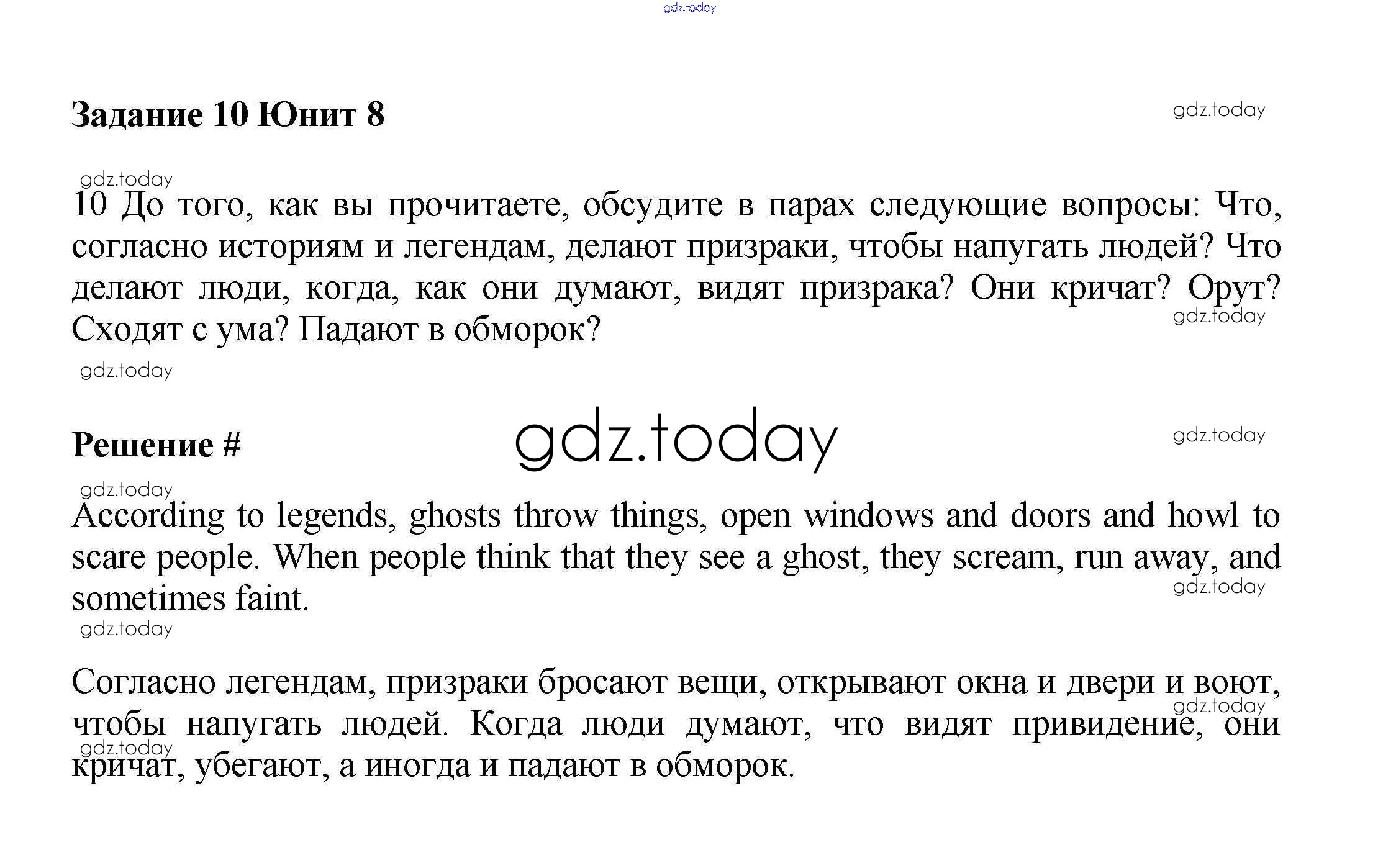 gdz.today

Задание 10 Юнит 8

gdz.today

gdz.today

10 До того, как вы прочитаете, обсудите в парах следующие вопросы: Что, согласно историям и легендам, делают призраки, чтобы напугать людей? Что делают люди, когда, как они думают, видят призрака? Они кричат? Орут? Сходят с ума? Падают в обморок?

gdz.today

gdz.today

Решение #

gdz.today

gdz.today

gdz.today

According to legends, ghosts throw things, open windows and doors and howl to scare people. When people think that they see a ghost, they scream, run away, and sometimes faint.

gdz.today

gdz.today

Согласно легендам, призраки бросают вещи, открывают окна и двери и воют, чтобы напугать людей. Когда люди думают, что видят привидение, они кричат, убегают, а иногда и падают в обморок.

gdz.today

gdz.today